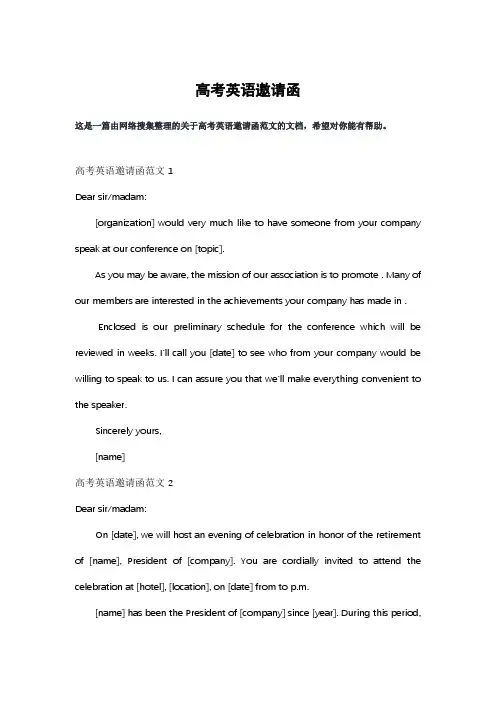 高考英语邀请函

这是一篇由网络搜集整理的关于高考英语邀请函范文的文档，希望对你能有帮助。

高考英语邀请函范文 1

Dear sir/madam:

[organization] would very much like to have someone from your company speak at our conference on [topic].

As you may be aware, the mission of our association is to promote . Many of our members are interested in the achievements your company has made in .

Enclosed is our preliminary schedule for the conference which will be reviewed in weeks. I'll call you [date] to see who from your company would be willing to speak to us. I can assure you that we'll make everything convenient to the speaker.

Sincerely yours,

[name]

高考英语邀请函范文 2

Dear sir/madam:

On [date], we will host an evening of celebration in honor of the retirement of [name], President of [company]. You are cordially invited to attend the celebration at [hotel], [location], on [date] from to p.m.

[name] has been the President of [company] since [year]. During this period,